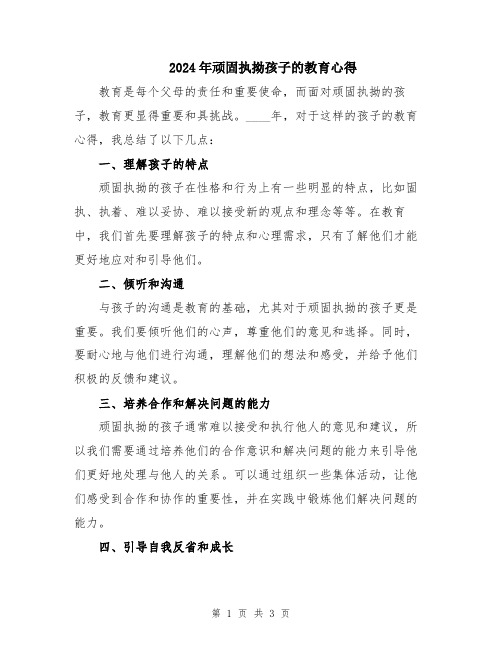 2024年顽固执拗孩子的教育心得

教育是每个父母的责任和重要使命，而面对顽固执拗的孩子，教育更显得重要和具挑战。____年，对于这样的孩子的教育心得，我总结了以下几点：

一、理解孩子的特点

顽固执拗的孩子在性格和行为上有一些明显的特点，比如固执、执着、难以妥协、难以接受新的观点和理念等等。在教育中，我们首先要理解孩子的特点和心理需求，只有了解他们才能更好地应对和引导他们。

二、倾听和沟通

与孩子的沟通是教育的基础，尤其对于顽固执拗的孩子更是重要。我们要倾听他们的心声，尊重他们的意见和选择。同时，要耐心地与他们进行沟通，理解他们的想法和感受，并给予他们积极的反馈和建议。

三、培养合作和解决问题的能力

顽固执拗的孩子通常难以接受和执行他人的意见和建议，所以我们需要通过培养他们的合作意识和解决问题的能力来引导他们更好地处理与他人的关系。可以通过组织一些集体活动，让他们感受到合作和协作的重要性，并在实践中锻炼他们解决问题的能力。

四、引导自我反省和成长

第 1 页 共 3 页